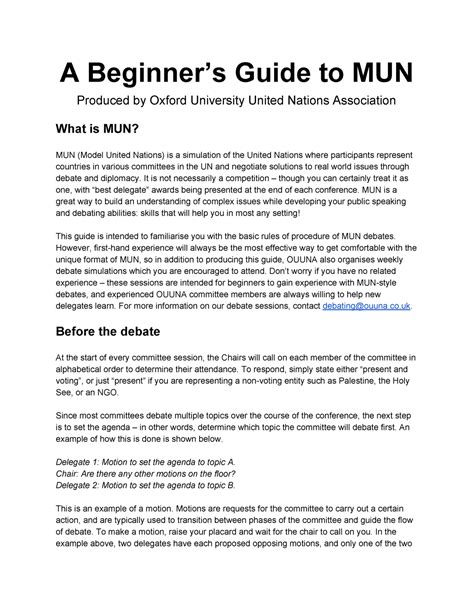 A Beginner's Guide to MUN

Produced by Oxford University United Nations Association

What is MUN?

MUN (Model United Nations) is a simulation of the United Nations where participants represent countries in various committees in the UN and negotiate solutions to real world issues through debate and diplomacy. It is not necessarily a competition – though you can certainly treat it as one, with "best delegate" awards being presented at the end of each conference. MUN is a great way to build an understanding of complex issues while developing your public speaking and debating abilities: skills that will help you in most any setting!

This guide is intended to familiarise you with the basic rules of procedure of MUN debates. However, first-hand experience will always be the most effective way to get comfortable with the unique format of MUN, so in addition to producing this guide, OUUNA also organises weekly debate simulations which you are encouraged to attend. Don't worry if you have no related experience – these sessions are intended for beginners to gain experience with MUN-style debates, and experienced OUUNA committee members are always willing to help new delegates learn. For more information on our debate sessions, contact debating@ouuna.co.uk.

Before the debate

At the start of every committee session, the Chairs will call on each member of the committee in alphabetical order to determine their attendance. To respond, simply state either "present and voting", or just "present" if you are representing a non-voting entity such as Palestine, the Holy See, or an NGO.

Since most committees debate multiple topics over the course of the conference, the next step is to set the agenda – in other words, determine which topic the committee will debate first. An example of how this is done is shown below.

Delegate 1: Motion to set the agenda to topic A.
Chair: Are there any other motions on the floor?
Delegate 2: Motion to set the agenda to topic B.

This is an example of a motion. Motions are requests for the committee to carry out a certain action, and are typically used to transition between phases of the committee and guide the flow of debate. To make a motion, raise your placard and wait for the chair to call on you. In the example above, two delegates have each proposed opposing motions, and only one of the two